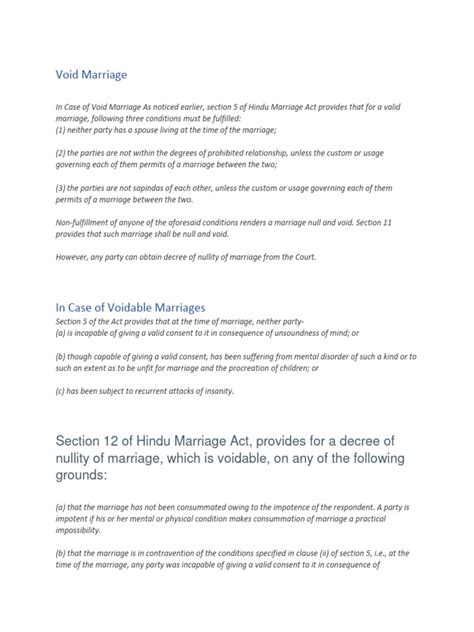 Void Marriage

In Case of Void Marriage As noticed earlier, section 5 of Hindu Marriage Act provides that for a valid marriage, following three conditions must be fulfilled:
(1) neither party has a spouse living at the time of the marriage;

(2) the parties are not within the degrees of prohibited relationship, unless the custom or usage governing each of them permits of a marriage between the two;

(3) the parties are not sapindas of each other, unless the custom or usage governing each of them permits of a marriage between the two.

Non-fulfillment of anyone of the aforesaid conditions renders a marriage null and void. Section 11 provides that such marriage shall be null and void.

However, any party can obtain decree of nullity of marriage from the Court.

In Case of Voidable Marriages
Section 5 of the Act provides that at the time of marriage, neither party-
(a) is incapable of giving a valid consent to it in consequence of unsoundness of mind; or

(b) though capable of giving a valid consent, has been suffering from mental disorder of such a kind or to such an extent as to be unfit for marriage and the procreation of children; or

(c) has been subject to recurrent attacks of insanity.

Section 12 of Hindu Marriage Act, provides for a decree of nullity of marriage, which is voidable, on any of the following grounds:

(a) that the marriage has not been consummated owing to the impotence of the respondent. A party is impotent if his or her mental or physical condition makes consummation of marriage a practical impossibility.

(b) that the marriage is in contravention of the conditions specified in clause (ii) of section 5, i.e., at the time of the marriage, any party was incapable of giving a valid consent to it in consequence of